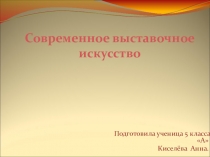 Современное выставочное искусство

Подготовила ученица 5 класса «А»
Киселёва Анна.